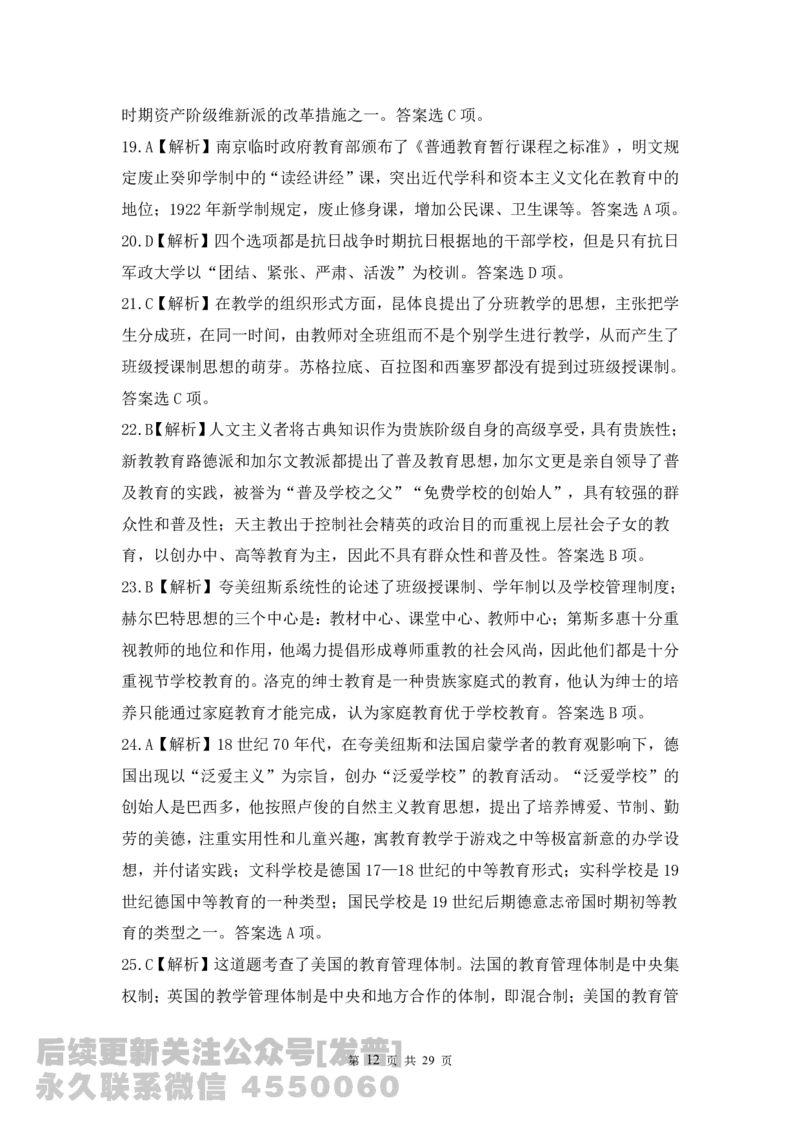 时期资产阶级维新派的改革措施之一。答案选 C 项。

19.A【解析】南京临时政府教育部颁布了《普通教育暂行课程之标准》，明文规定废止癸卯学制中的“读经讲经”课，突出近代学科和资本主义文化在教育中的地位；1922 年新学制规定，废止修身课，增加公民课、卫生课等。答案选 A 项。

20.D【解析】四个选项都是抗日战争时期抗日根据地的干部学校，但是只有抗日军政大学以“团结、紧张、严肃、活泼”为校训。答案选 D 项。

21.C【解析】在教学的组织形式方面，昆体良提出了分班教学的思想，主张把学生分成班，在同一时间，由教师对全班组而不是个别学生进行教学，从而产生了班级授课制思想的萌芽。苏格拉底、百拉图和西塞罗都没有提到过班级授课制。答案选 C 项。

22.B【解析】人文主义者将古典知识作为贵族阶级自身的高级享受，具有贵族性；新教教育路德派和加尔文教派都提出了普及教育思想，加尔文更是亲自领导了普及教育的实践，被誉为“普及学校之父”“免费学校的创始人”，具有较强的群众性和普及性；天主教出于控制社会精英的政治目的而重视上层社会子女的教育，以创办中、高等教育为主，因此不具有群众性和普及性。答案选 B 项。

23.B【解析】夸美纽斯系统性的论述了班级授课制、学年制以及学校管理制度；赫尔巴特思想的三个中心是：教材中心、课堂中心、教师中心；第斯多惠十分重视教师的地位和作用，他竭力提倡形成尊师重教的社会风尚，因此他们都是十分重视节学校教育的。洛克的绅士教育是一种贵族家庭式的教育，他认为绅士的培养只能通过家庭教育才能完成，认为家庭教育优于学校教育。答案选 B 项。

24.A【解析】18 世纪 70 年代，在夸美纽斯和法国启蒙学者的教育观影响下，德国出现以“泛爱主义”为宗旨，创办“泛爱学校”的教育活动。“泛爱学校”的创始人是巴西多，他按照卢俊的自然主义教育思想，提出了培养博爱、节制、勤劳的美德，注重实用性和儿童兴趣，寓教育教学于游戏之中等极富新意的办学设想，并付诸实践；文科学校是德国 17—18 世纪的中等教育形式；实科学校是 19 世纪德国中等教育的一种类型；国民学校是 19 世纪后期德意志帝国时期初等教育的类型之一。答案选 A 项。

25.C【解析】这道题考查了美国的教育管理体制。法国的教育管理体制是中央集权制；英国的教学管理体制是中央和地方合作的体制，即混合制；美国的教育管

后续更新关注公众号[发普]
永久联系微信 4550060

第 12 页 共 29 页